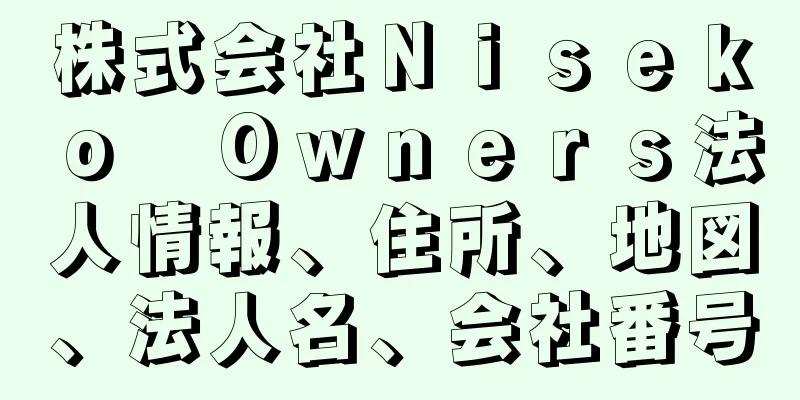 株式会社Ｎｉｓｅｋｏ　Ｏｗｎｅｒｓ法人情報、住所、地図、法人名、会社番号